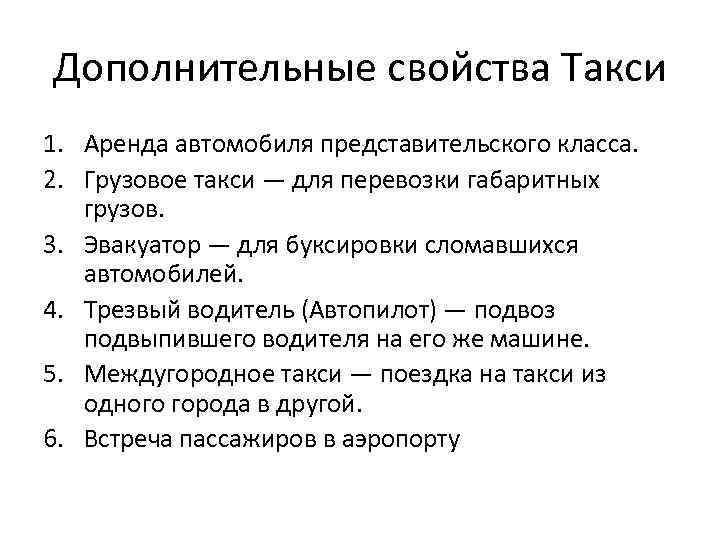 Дополнительные свойства Такси

1. Аренда автомобиля представительского класса.
2. Грузовое такси — для перевозки габаритных грузов.
3. Эвакуатор — для буксировки сломавшихся автомобилей.
4. Трезвый водитель (Автопилот) — подвоз подвыпившего водителя на его же машине.
5. Междугородное такси — поездка на такси из одного города в другой.
6. Встреча пассажиров в аэропорту